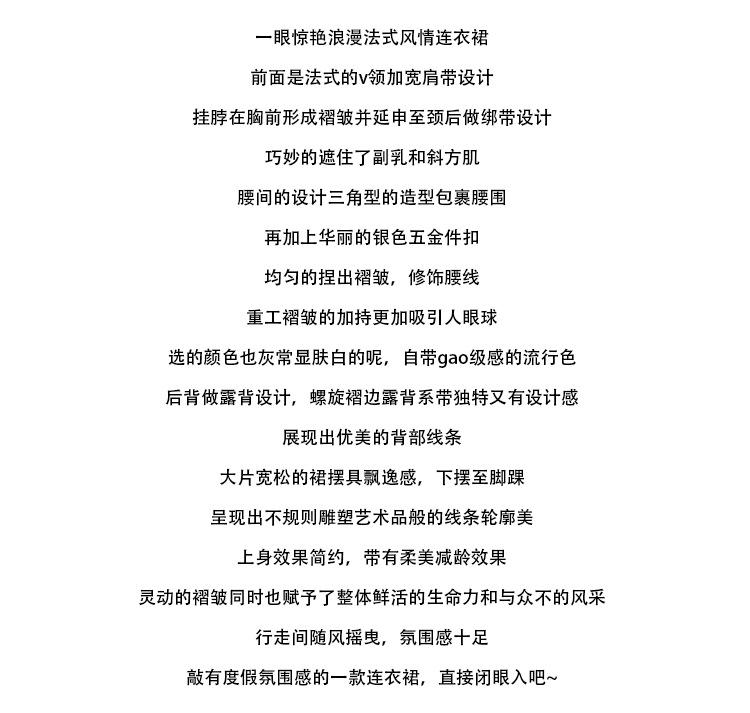 一眼惊艳浪漫法式风情连衣裙

前面是法式的v领加宽肩带设计

挂脖在胸前形成褶皱并延申至颈后做绑带设计

巧妙的遮住了副乳和斜方肌

腰间的设计三角型的造型包裹腰围

再加上华丽的银色五金件扣

均匀的捏出褶皱，修饰腰线

重工褶皱的加持更加吸引人眼球

选的颜色也灰常显肤白的呢，自带gao级感的流行色

后背做露背设计，螺旋褶边露背系带独特又有设计感

展现出优美的背部线条

大片宽松的裙摆具飘逸感，下摆至脚踝

呈现出不规则雕塑艺术品般的线条轮廓美

上身效果简约，带有柔美减龄效果

灵动的褶皱同时也赋予了整体鲜活的生命力和与众不的风采

行走间随风摇曳，氛围感十足

敲有度假氛围感的一款连衣裙，直接闭眼入吧~